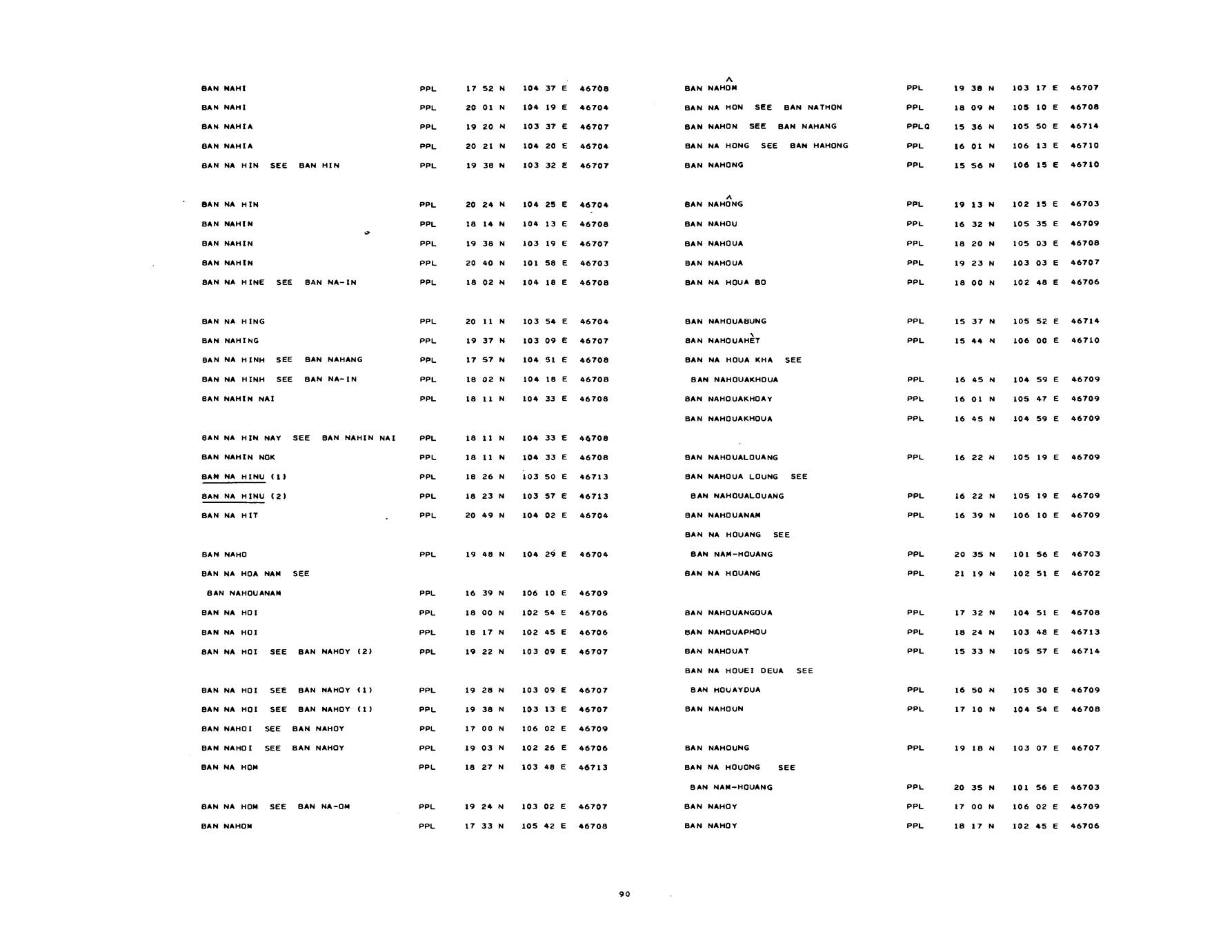 BAN NAHI PPL 17 52 N 104 37 E 46708
BAN NAHI PPL 20 01 N 104 19 E 46704
BAN NAHIA PPL 19 20 N 103 37 E 46707
BAN NAHIA PPL 20 21 N 104 20 E 46704
BAN NA HIN SEE BAN HIN PPL 19 38 N 103 32 E 46707

BAN NA HIN PPL 20 24 N 104 25 E 46704
BAN NAHIN PPL 18 14 N 104 13 E 46708
BAN NAHIN PPL 19 38 N 103 19 E 46707
BAN NAHIN PPL 20 40 N 101 58 E 46703
BAN NA HINE SEE BAN NA-IN PPL 18 02 N 104 18 E 46708

BAN NA HING PPL 20 11 N 103 54 E 46704
BAN NAHING PPL 19 37 N 103 09 E 46707
BAN NA HINH SEE BAN NAHANG PPL 17 57 N 104 51 E 46708
BAN NA HINH SEE BAN NA-IN PPL 18 02 N 104 18 E 46708
BAN NAHIN NAI PPL 18 11 N 104 33 E 46708

BAN NA HIN NAY SEE BAN NAHIN NAI PPL 18 11 N 104 33 E 46708
BAN NAHIN NOK PPL 18 11 N 104 33 E 46708
BAN NA HINU (1) PPL 18 26 N 103 50 E 46713
BAN NA HINU (2) PPL 18 23 N 103 57 E 46713
BAN NA HIT PPL 20 49 N 104 02 E 46704

BAN NAHO PPL 19 48 N 104 29 E 46704
BAN NA HOA NAM SEE
BAN NAHOUANAM PPL 16 39 N 106 10 E 46709
BAN NA HOI PPL 18 00 N 102 54 E 46706
BAN NA HOI PPL 18 17 N 102 45 E 46706
BAN NA HOI SEE BAN NAHOY (2) PPL 19 22 N 103 09 E 46707

BAN NA HOI SEE BAN NAHOY (1) PPL 19 28 N 103 09 E 46707
BAN NA HOI SEE BAN NAHOY (1) PPL 19 38 N 103 13 E 46707
BAN NAHOI SEE BAN NAHOY PPL 17 00 N 106 02 E 46709
BAN NAHOI SEE BAN NAHOY PPL 19 03 N 102 26 E 46706
BAN NA HOM PPL 18 27 N 103 48 E 46713

BAN NA HOM SEE BAN NA-OM PPL 19 24 N 103 02 E 46707
BAN NAHOM PPL 17 33 N 105 42 E 46708

BAN NAHÔM PPL 19 38 N 103 17 E 46707
BAN NA HON SEE BAN NATHON PPL 18 09 N 105 10 E 46708
BAN NAHON SEE BAN NAHANG PPLQ 15 36 N 105 50 E 46714
BAN NA HONG SEE BAN HAHONG PPL 16 01 N 106 13 E 46710
BAN NAHONG PPL 15 56 N 106 15 E 46710

BAN NAHÔNG PPL 19 13 N 102 15 E 46703
BAN NAHOU PPL 16 32 N 105 35 E 46709
BAN NAHOUA PPL 18 20 N 105 03 E 46708
BAN NAHOUA PPL 19 23 N 103 03 E 46707
BAN NA HOUA BO PPL 18 00 N 102 48 E 46706

BAN NAHOUABUNG PPL 15 37 N 105 52 E 46714
BAN NAHOUAHÈT PPL 15 44 N 106 00 E 46710
BAN NA HOUA KHA SEE
BAN NAHOUAKHOUA PPL 16 45 N 104 59 E 46709
BAN NAHOUAKHOAY PPL 16 01 N 105 47 E 46709
BAN NAHOUAKHOUA PPL 16 45 N 104 59 E 46709

BAN NAHOUALOUANG PPL 16 22 N 105 19 E 46709
BAN NAHOUA LOUNG SEE
BAN NAHOUALOUANG PPL 16 22 N 105 19 E 46709
BAN NAHOUANAM PPL 16 39 N 106 10 E 46709
BAN NA HOUANG SEE
BAN NAM-HOUANG PPL 20 35 N 101 56 E 46703
BAN NA HOUANG PPL 21 19 N 102 51 E 46702

BAN NAHOUANGOUA PPL 17 32 N 104 51 E 46708
BAN NAHOUAPHOU PPL 18 24 N 103 48 E 46713
BAN NAHOUAT PPL 15 33 N 105 57 E 46714
BAN NA HOUEI DEUA SEE
BAN HOUAYDUA PPL 16 50 N 105 30 E 46709
BAN NAHOUN PPL 17 10 N 104 54 E 46708

BAN NAHOUNG PPL 19 18 N 103 07 E 46707
BAN NA HOUONG SEE
BAN NAM-HOUANG PPL 20 35 N 101 56 E 46703
BAN NAHOY PPL 17 00 N 106 02 E 46709
BAN NAHOY PPL 18 17 N 102 45 E 46706

90